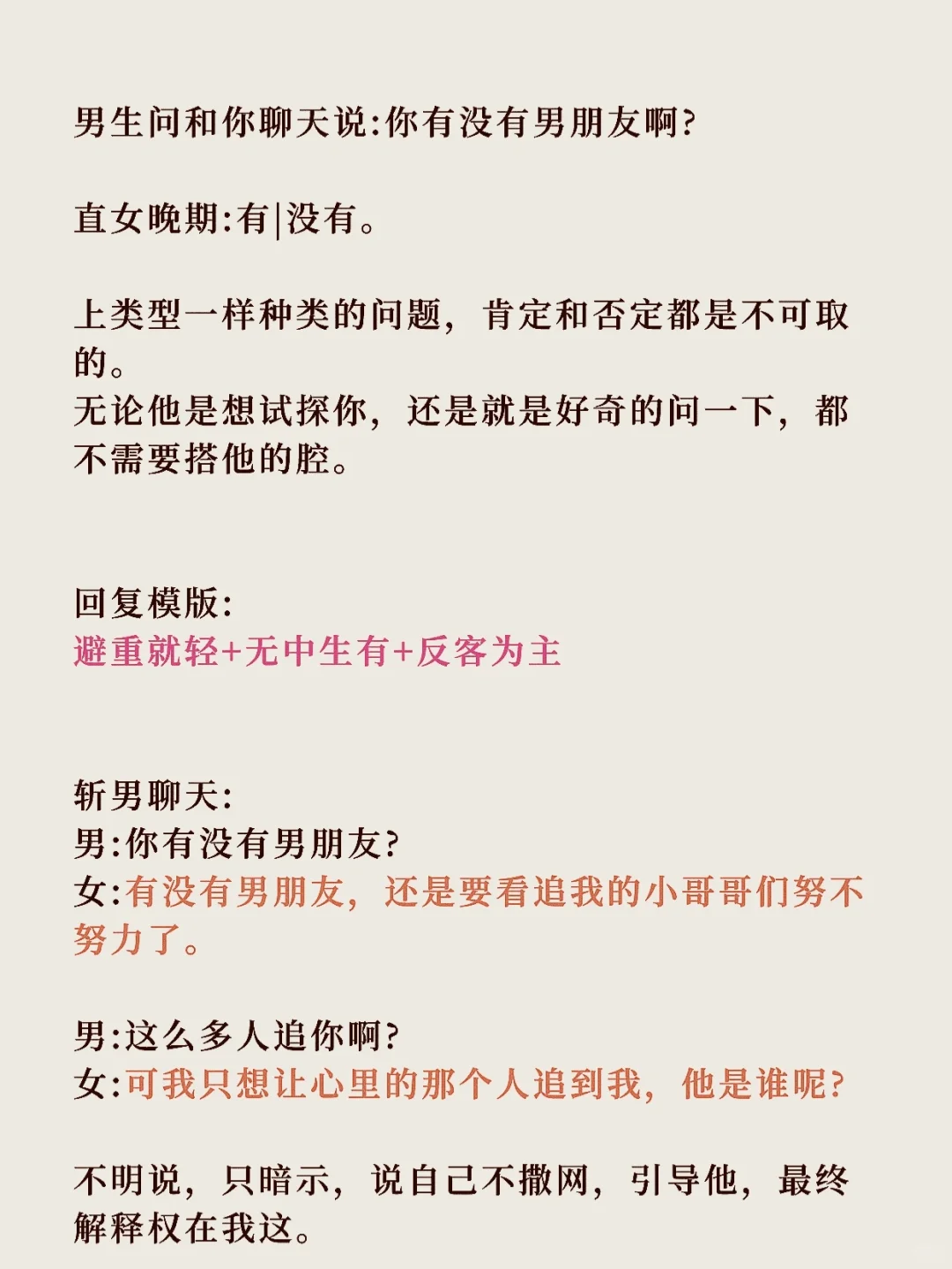 男生问和你聊天说:你有没有男朋友啊?

直女晚期:有|没有。

上类型一样种类的问题，肯定和否定都是不可取的。
无论他是想试探你，还是就是好奇的问一下，都不需要搭他的腔。

回复模版:
避重就轻+无中生有+反客为主

斩男聊天:
男:你有没有男朋友?
女:有没有男朋友，还是要看追我的小哥哥们努不努力了。

男:这么多人追你啊?
女:可我只想让心里的那个人追到我，他是谁呢?

不明说，只暗示，说自己不撒网，引导他，最终解释权在我这。